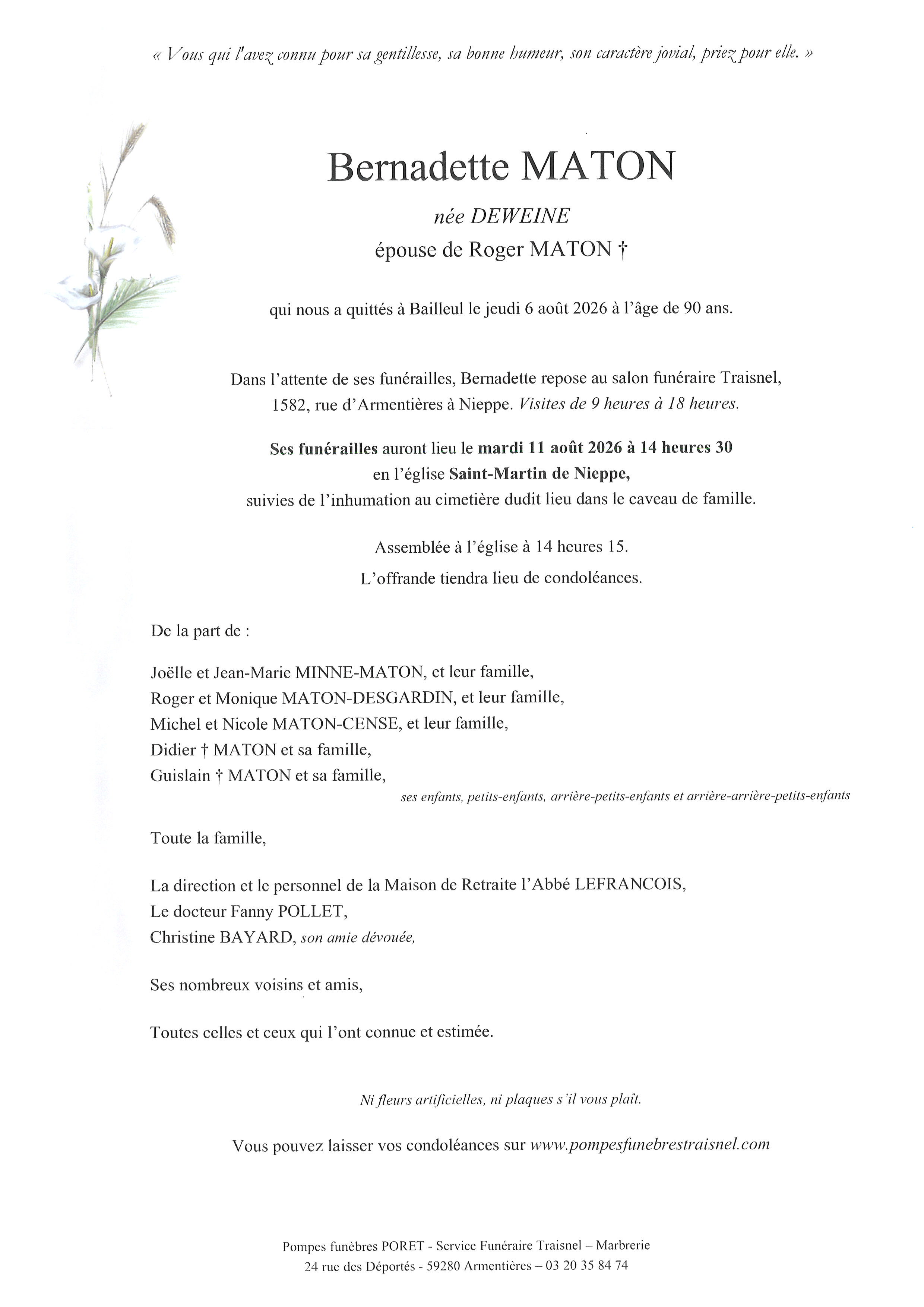 « Vous qui l'avez connu pour sa gentillesse, sa bonne humeur, son caractère jovial, priez pour elle. »

Bernadette MATON

née DEWEINE

épouse de Roger MATON †

qui nous a quittés à Bailleul le jeudi 6 août 2026 à l'âge de 90 ans.

Dans l'attente de ses funérailles, Bernadette repose au salon funéraire Traisnel, 1582, rue d'Armentières à Nieppe. Visites de 9 heures à 18 heures.

Ses funérailles auront lieu le mardi 11 août 2026 à 14 heures 30 en l'église Saint-Martin de Nieppe, suivies de l'inhumation au cimetière dudit lieu dans le caveau de famille.

Assemblée à l'église à 14 heures 15.
L'offrande tiendra lieu de condoléances.

De la part de :

Joëlle et Jean-Marie MINNE-MATON, et leur famille,
Roger et Monique MATON-DESGARDIN, et leur famille,
Michel et Nicole MATON-CENSE, et leur famille,
Didier † MATON et sa famille,
Guislain † MATON et sa famille,
ses enfants, petits-enfants, arrière-petits-enfants et arrière-arrière-petits-enfants

Toute la famille,

La direction et le personnel de la Maison de Retraite l'Abbé LEFRANCOIS,
Le docteur Fanny POLLET,
Christine BAYARD, son amie dévouée,

Ses nombreux voisins et amis,

Toutes celles et ceux qui l'ont connue et estimée.

Ni fleurs artificielles, ni plaques s'il vous plaît.

Vous pouvez laisser vos condoléances sur www.pompesfunebrestraisnel.com

Pompes funèbres PORET - Service Funéraire Traisnel – Marbrerie
24 rue des Déportés - 59280 Armentières – 03 20 35 84 74